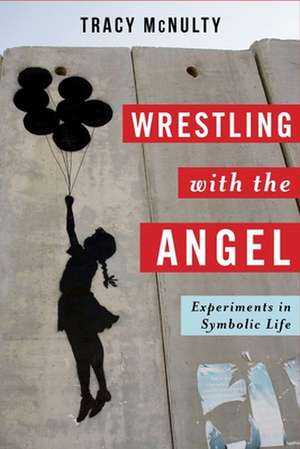 TRACY McNULTY

WRESTLING
with the
ANGEL

Experiments in
Symbolic Life